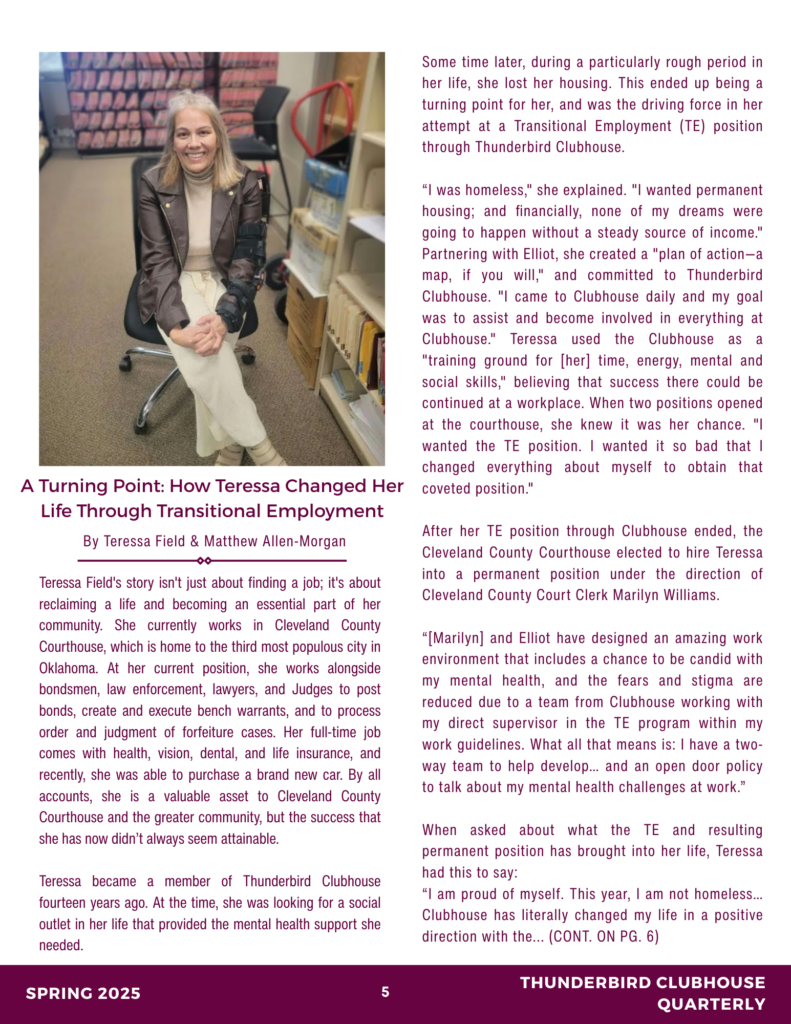 A Turning Point: How Teressa Changed Her Life Through Transitional Employment

By Teressa Field & Matthew Allen-Morgan

Teressa Field's story isn't just about finding a job; it's about reclaiming a life and becoming an essential part of her community. She currently works in Cleveland County Courthouse, which is home to the third most populous city in Oklahoma. At her current position, she works alongside bondsmen, law enforcement, lawyers, and Judges to post bonds, create and execute bench warrants, and to process order and judgment of forfeiture cases. Her full-time job comes with health, vision, dental, and life insurance, and recently, she was able to purchase a brand new car. By all accounts, she is a valuable asset to Cleveland County Courthouse and the greater community, but the success that she has now didn't always seem attainable.

Teressa became a member of Thunderbird Clubhouse fourteen years ago. At the time, she was looking for a social outlet in her life that provided the mental health support she needed.

Some time later, during a particularly rough period in her life, she lost her housing. This ended up being a turning point for her, and was the driving force in her attempt at a Transitional Employment (TE) position through Thunderbird Clubhouse.

"I was homeless," she explained. "I wanted permanent housing; and financially, none of my dreams were going to happen without a steady source of income." Partnering with Elliot, she created a "plan of action—a map, if you will," and committed to Thunderbird Clubhouse. "I came to Clubhouse daily and my goal was to assist and become involved in everything at Clubhouse." Teressa used the Clubhouse as a "training ground for [her] time, energy, mental and social skills," believing that success there could be continued at a workplace. When two positions opened at the courthouse, she knew it was her chance. "I wanted the TE position. I wanted it so bad that I changed everything about myself to obtain that coveted position."

After her TE position through Clubhouse ended, the Cleveland County Courthouse elected to hire Teressa into a permanent position under the direction of Cleveland County Court Clerk Marilyn Williams.

"[Marilyn] and Elliot have designed an amazing work environment that includes a chance to be candid with my mental health, and the fears and stigma are reduced due to a team from Clubhouse working with my direct supervisor in the TE program within my work guidelines. What all that means is: I have a two-way team to help develop... and an open door policy to talk about my mental health challenges at work."

When asked about what the TE and resulting permanent position has brought into her life, Teressa had this to say:
"I am proud of myself. This year, I am not homeless... Clubhouse has literally changed my life in a positive direction with the... (CONT. ON PG. 6)

SPRING 2025 5 THUNDERBIRD CLUBHOUSE QUARTERLY